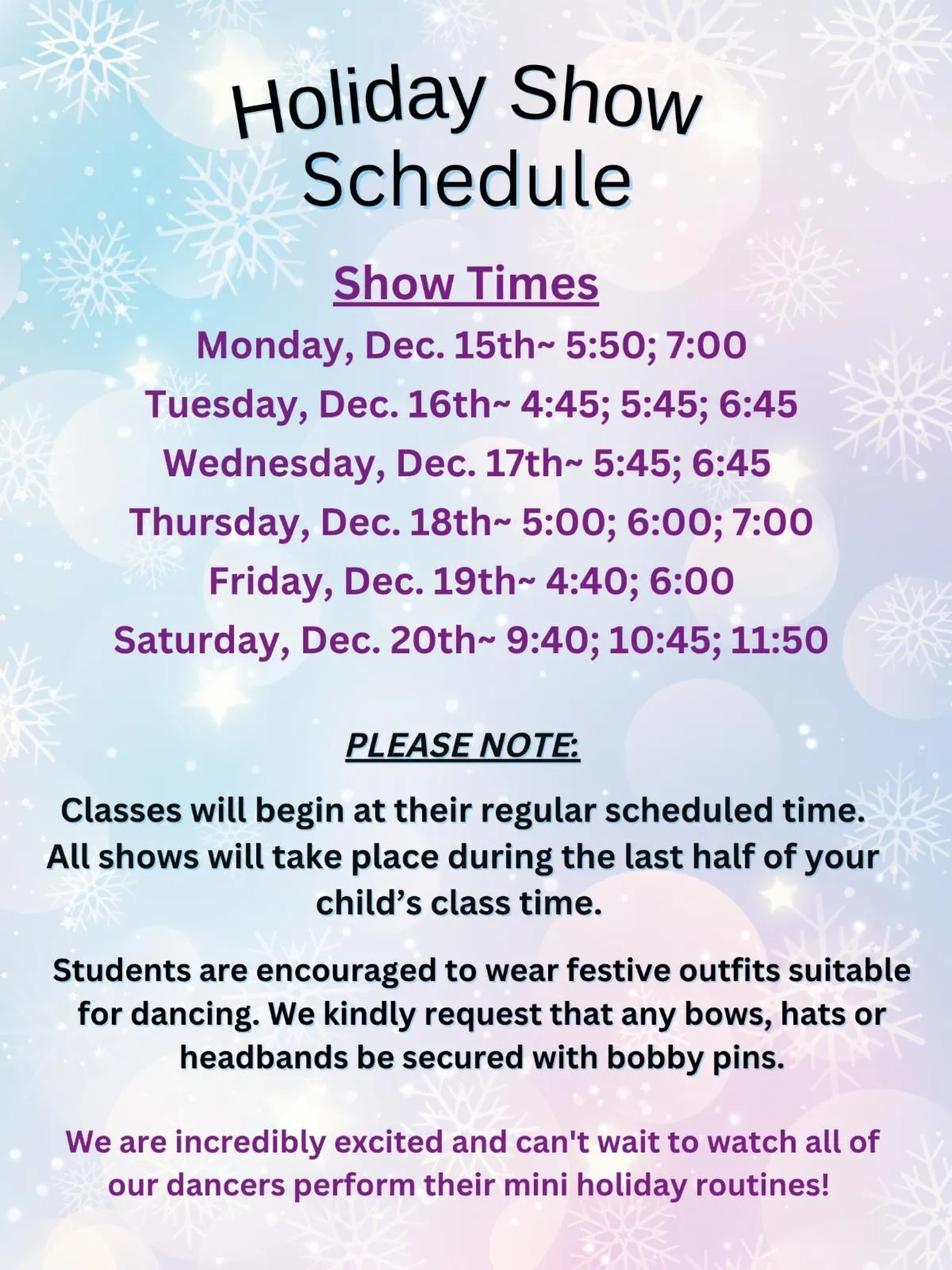 Holiday Show Schedule

Show Times

Monday, Dec. 15th~ 5:50; 7:00

Tuesday, Dec. 16th~ 4:45; 5:45; 6:45

Wednesday, Dec. 17th~ 5:45; 6:45

Thursday, Dec. 18th~ 5:00; 6:00; 7:00

Friday, Dec. 19th~ 4:40; 6:00

Saturday, Dec. 20th~ 9:40; 10:45; 11:50

PLEASE NOTE:

Classes will begin at their regular scheduled time. All shows will take place during the last half of your child's class time.

Students are encouraged to wear festive outfits suitable for dancing. We kindly request that any bows, hats or headbands be secured with bobby pins.

We are incredibly excited and can't wait to watch all of our dancers perform their mini holiday routines!